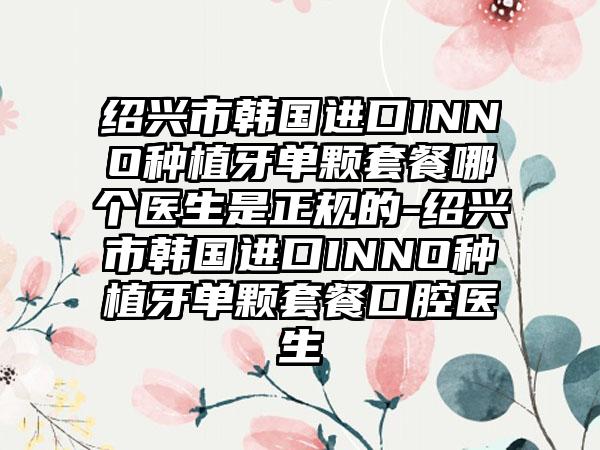 绍兴市韩国进口INNO种植牙单颗套餐哪个医生是正规的-绍兴市韩国进口INNO种植牙单颗套餐口腔医生